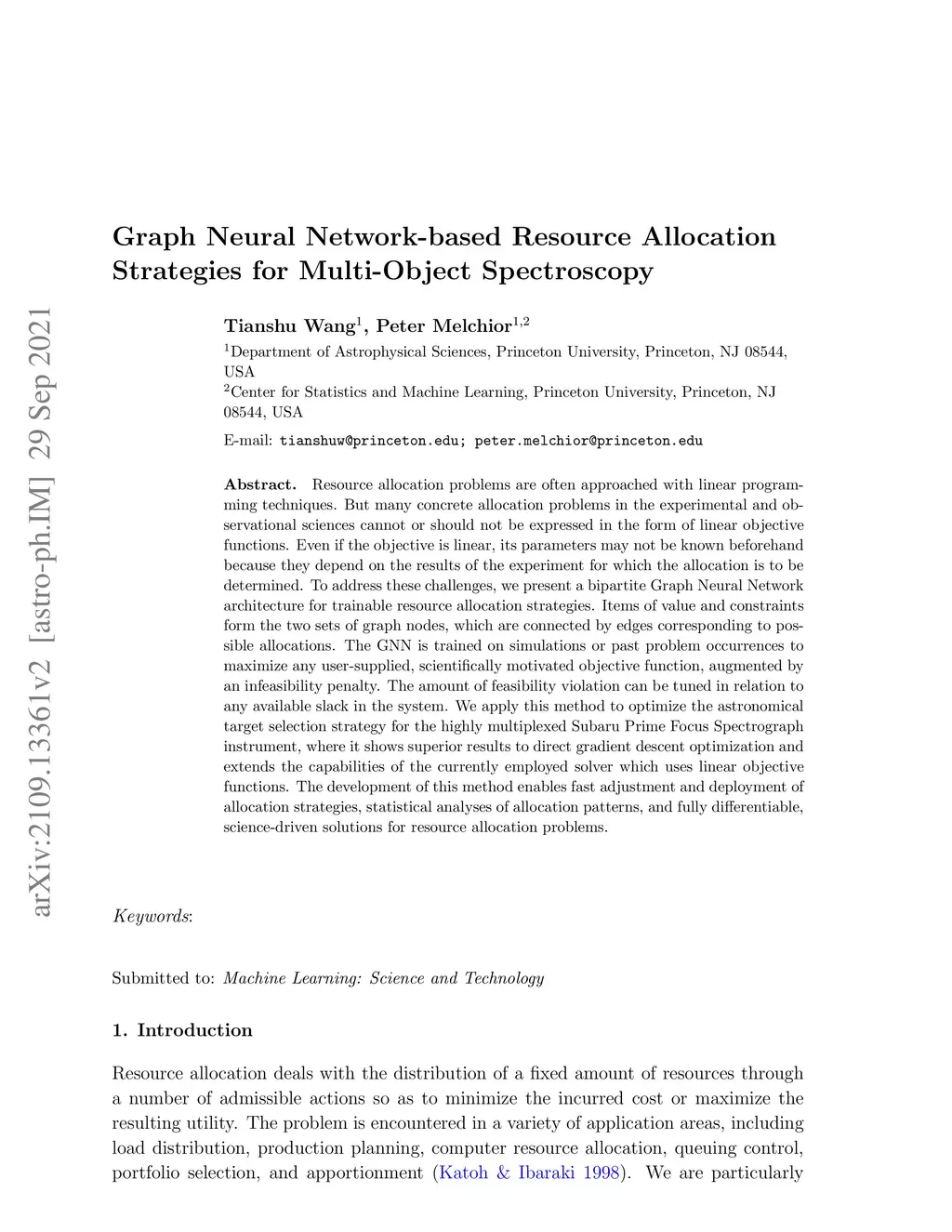 arXiv:2109.13361v2 [astro-ph.IM] 29 Sep 2021

Graph Neural Network-based Resource Allocation Strategies for Multi-Object Spectroscopy

Tianshu Wang$^1$, Peter Melchior$^{1,2}$

$^1$Department of Astrophysical Sciences, Princeton University, Princeton, NJ 08544, USA
$^2$Center for Statistics and Machine Learning, Princeton University, Princeton, NJ 08544, USA

E-mail: tianshuw@princeton.edu; peter.melchior@princeton.edu

Abstract. Resource allocation problems are often approached with linear programming techniques. But many concrete allocation problems in the experimental and observational sciences cannot or should not be expressed in the form of linear objective functions. Even if the objective is linear, its parameters may not be known beforehand because they depend on the results of the experiment for which the allocation is to be determined. To address these challenges, we present a bipartite Graph Neural Network architecture for trainable resource allocation strategies. Items of value and constraints form the two sets of graph nodes, which are connected by edges corresponding to possible allocations. The GNN is trained on simulations or past problem occurrences to maximize any user-supplied, scientifically motivated objective function, augmented by an infeasibility penalty. The amount of feasibility violation can be tuned in relation to any available slack in the system. We apply this method to optimize the astronomical target selection strategy for the highly multiplexed Subaru Prime Focus Spectrograph instrument, where it shows superior results to direct gradient descent optimization and extends the capabilities of the currently employed solver which uses linear objective functions. The development of this method enables fast adjustment and deployment of allocation strategies, statistical analyses of allocation patterns, and fully differentiable, science-driven solutions for resource allocation problems.

Keywords:

Submitted to: Machine Learning: Science and Technology

1. Introduction

Resource allocation deals with the distribution of a fixed amount of resources through a number of admissible actions so as to minimize the incurred cost or maximize the resulting utility. The problem is encountered in a variety of application areas, including load distribution, production planning, computer resource allocation, queuing control, portfolio selection, and apportionment (Katoh & Ibaraki 1998). We are particularly